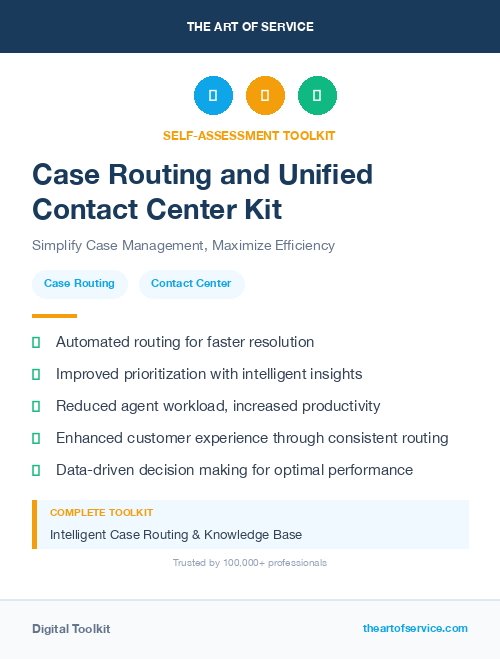 THE ART OF SERVICE

SELF-ASSESSMENT TOOLKIT

Case Routing and Unified Contact Center Kit

Simplify Case Management, Maximize Efficiency

Case Routing

Contact Center

Automated routing for faster resolution

Improved prioritization with intelligent insights

Reduced agent workload, increased productivity

Enhanced customer experience through consistent routing

Data-driven decision making for optimal performance

COMPLETE TOOLKIT

Intelligent Case Routing & Knowledge Base

Trusted by 100,000+ professionals

Digital Toolkit

theartofservice.com